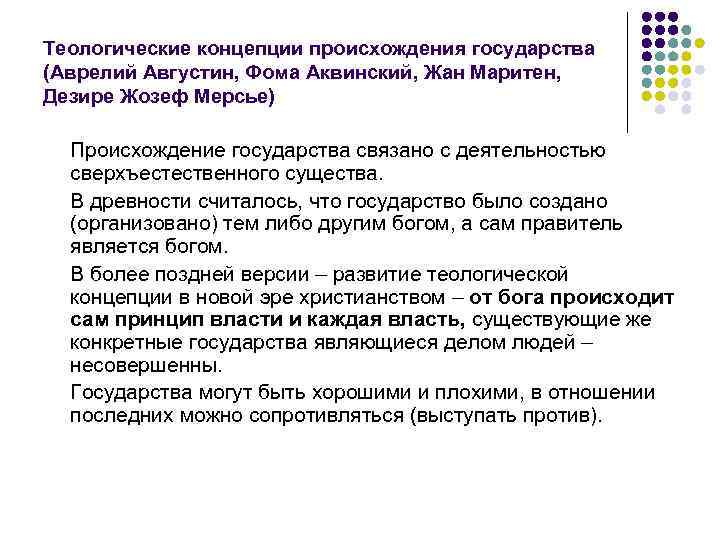 Теологические концепции происхождения государства (Аврелий Августин, Фома Аквинский, Жан Маритен, Дезире Жозеф Мерсье)

Происхождение государства связано с деятельностью сверхъестественного существа.

В древности считалось, что государство было создано (организовано) тем либо другим богом, а сам правитель является богом.

В более поздней версии – развитие теологической концепции в новой эре христианством – от бога происходит сам принцип власти и каждая власть, существующие же конкретные государства являющиеся делом людей – несовершенны.

Государства могут быть хорошими и плохими, в отношении последних можно сопротивляться (выступать против).